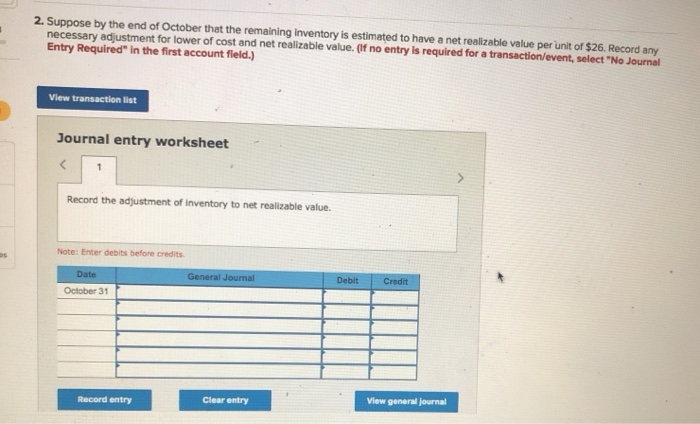 2. Suppose by the end of October that the remaining inventory is estimated to have a net realizable value per unit of $26. Record any necessary adjustment for lower of cost and net realizable value. (If no entry is required for a transaction/event, select "No Journal Entry Required" in the first account field.)

View transaction list

Journal entry worksheet

< 1 >

Record the adjustment of inventory to net realizable value.

Note: Enter debits before credits.

| Date | General Journal | Debit | Credit |
|---|---|---|---|
| October 31 | | | |
| | | | |
| | | | |
| | | | |
| | | | |
| | | | |

Record entry Clear entry View general journal